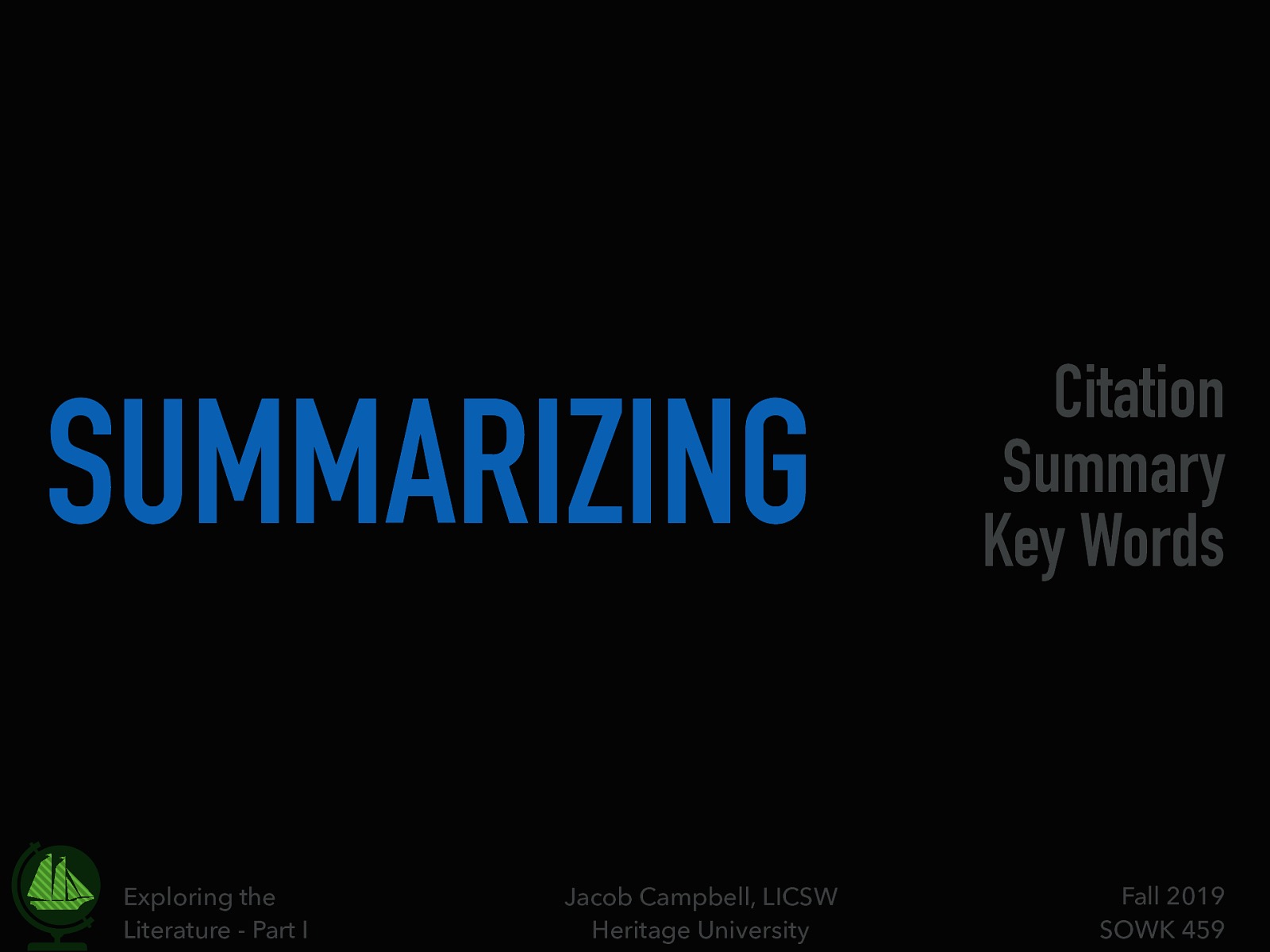 SUMMARIZING

Citation
Summary
Key Words

Exploring the Literature - Part I

Jacob Campbell, LICSW
Heritage University

Fall 2019
SOWK 459